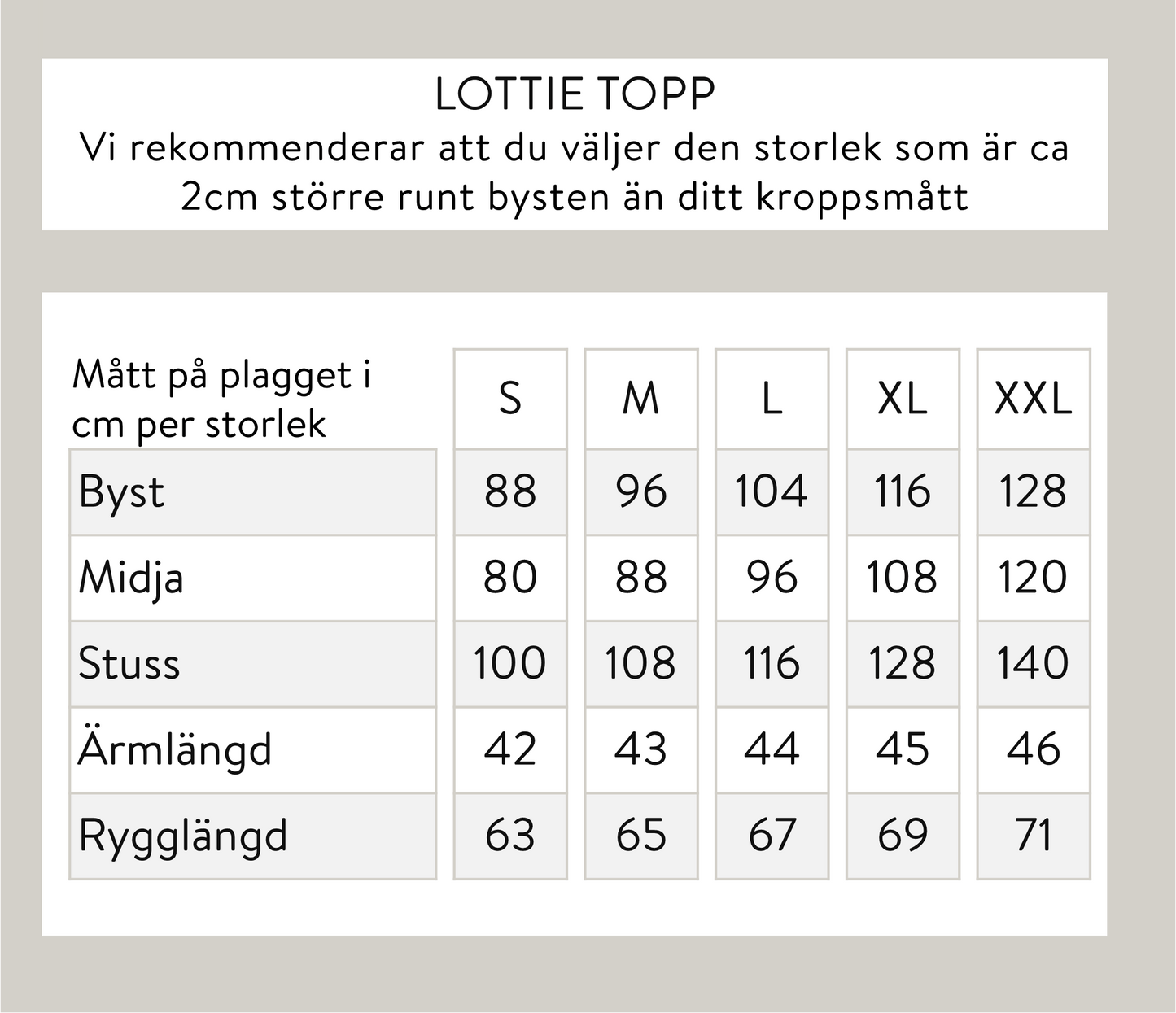 LOTTIE TOPP
Vi rekommenderar att du väljer den storlek som är ca 2cm större runt bysten än ditt kroppsmått

| Mått på plagget i cm per storlek | S | M | L | XL | XXL |
|---|---|---|---|---|---|
| Byst | 88 | 96 | 104 | 116 | 128 |
| Midja | 80 | 88 | 96 | 108 | 120 |
| Stuss | 100 | 108 | 116 | 128 | 140 |
| Ärmlängd | 42 | 43 | 44 | 45 | 46 |
| Rygglängd | 63 | 65 | 67 | 69 | 71 |